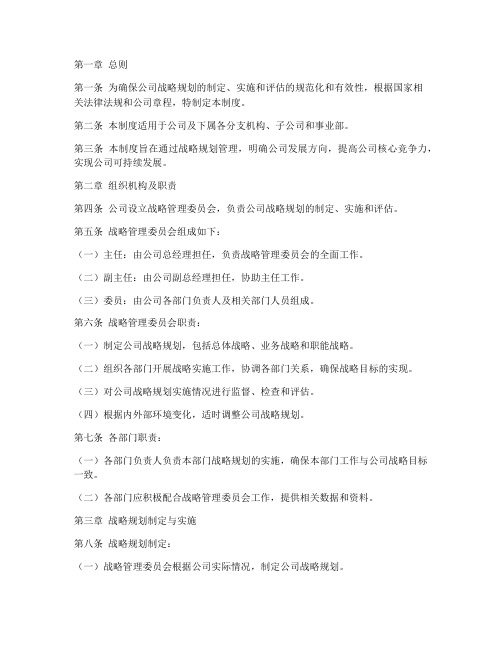 第一章 总则

第一条 为确保公司战略规划的制定、实施和评估的规范化和有效性，根据国家相关法律法规和公司章程，特制定本制度。

第二条 本制度适用于公司及下属各分支机构、子公司和事业部。

第三条 本制度旨在通过战略规划管理，明确公司发展方向，提高公司核心竞争力，实现公司可持续发展。

第二章 组织机构及职责

第四条 公司设立战略管理委员会，负责公司战略规划的制定、实施和评估。

第五条 战略管理委员会组成如下：

（一）主任：由公司总经理担任，负责战略管理委员会的全面工作。

（二）副主任：由公司副总经理担任，协助主任工作。

（三）委员：由公司各部门负责人及相关部门人员组成。

第六条 战略管理委员会职责：

（一）制定公司战略规划，包括总体战略、业务战略和职能战略。

（二）组织各部门开展战略实施工作，协调各部门关系，确保战略目标的实现。

（三）对公司战略规划实施情况进行监督、检查和评估。

（四）根据内外部环境变化，适时调整公司战略规划。

第七条 各部门职责：

（一）各部门负责人负责本部门战略规划的实施，确保本部门工作与公司战略目标一致。

（二）各部门应积极配合战略管理委员会工作，提供相关数据和资料。

第三章 战略规划制定与实施

第八条 战略规划制定：

（一）战略管理委员会根据公司实际情况，制定公司战略规划。